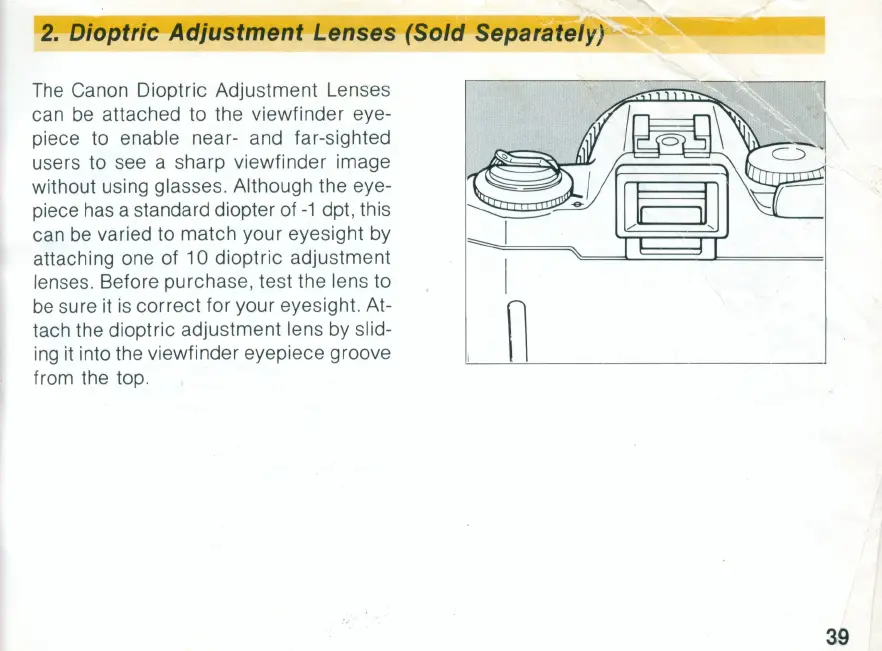 2. Dioptric Adjustment Lenses (Sold Separately)

The Canon Dioptric Adjustment Lenses can be attached to the viewfinder eyepiece to enable near- and far-sighted users to see a sharp viewfinder image without using glasses. Although the eyepiece has a standard diopter of -1 dpt, this can be varied to match your eyesight by attaching one of 10 dioptric adjustment lenses. Before purchase, test the lens to be sure it is correct for your eyesight. Attach the dioptric adjustment lens by sliding it into the viewfinder eyepiece groove from the top.

39